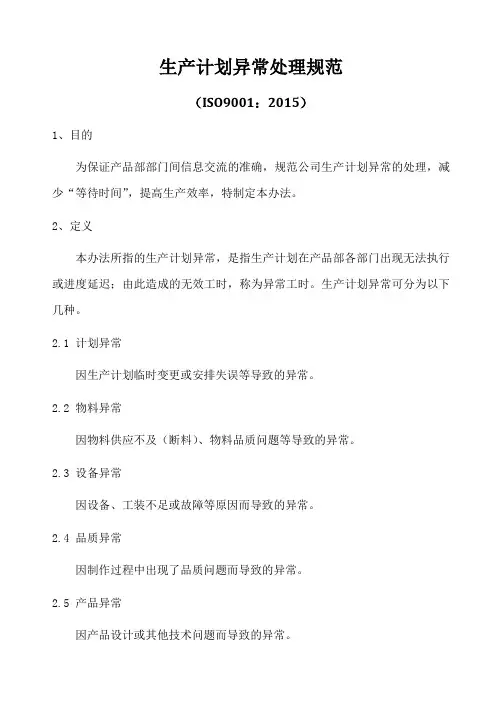 生产计划异常处理规范

（ISO9001：2015）

1、目的

为保证产品部部门间信息交流的准确，规范公司生产计划异常的处理，减少“等待时间”，提高生产效率，特制定本办法。

2、定义

本办法所指的生产计划异常，是指生产计划在产品部各部门出现无法执行或进度延迟；由此造成的无效工时，称为异常工时。生产计划异常可分为以下几种。

2.1 计划异常

因生产计划临时变更或安排失误等导致的异常。

2.2 物料异常

因物料供应不及（断料）、物料品质问题等导致的异常。

2.3 设备异常

因设备、工装不足或故障等原因而导致的异常。

2.4 品质异常

因制作过程中出现了品质问题而导致的异常。

2.5 产品异常

因产品设计或其他技术问题而导致的异常。